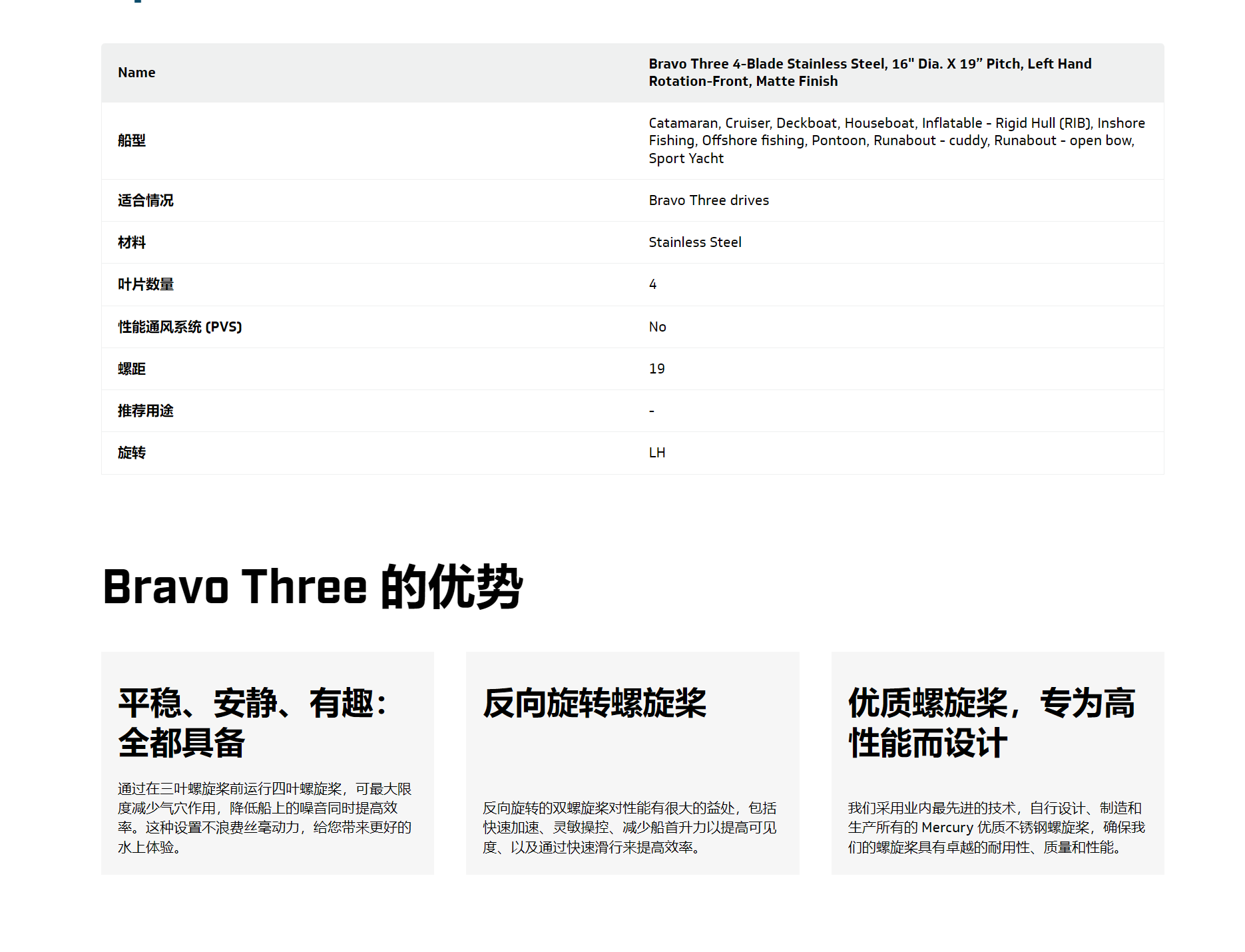 | Name | Bravo Three 4-Blade Stainless Steel, 16" Dia. X 19” Pitch, Left Hand Rotation-Front, Matte Finish |
|---|---|
| 船型 | Catamaran, Cruiser, Deckboat, Houseboat, Inflatable - Rigid Hull (RIB), Inshore Fishing, Offshore fishing, Pontoon, Runabout - cuddy, Runabout - open bow, Sport Yacht |
| 适合情况 | Bravo Three drives |
| 材料 | Stainless Steel |
| 叶片数量 | 4 |
| 性能通风系统 (PVS) | No |
| 螺距 | 19 |
| 推荐用途 | - |
| 旋转 | LH |

Bravo Three 的优势

平稳、安静、有趣：全都具备

通过在三叶螺旋桨前运行四叶螺旋桨，可最大限度减少气穴作用，降低船上的噪音同时提高效率。这种设置不浪费丝毫动力，给您带来更好的水上体验。

反向旋转螺旋桨

反向旋转的双螺旋桨对性能有很大的益处，包括快速加速、灵敏操控、减少船首升力以提高可见度、以及通过快速滑行来提高效率。

优质螺旋桨，专为高性能而设计

我们采用业内最先进的技术，自行设计、制造和生产所有的 Mercury 优质不锈钢螺旋桨，确保我们的螺旋桨具有卓越的耐用性、质量和性能。